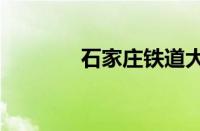 石家庄铁道大